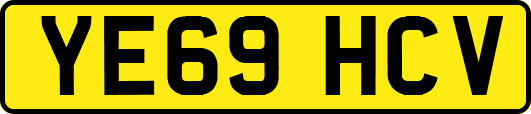 YE69 HCV